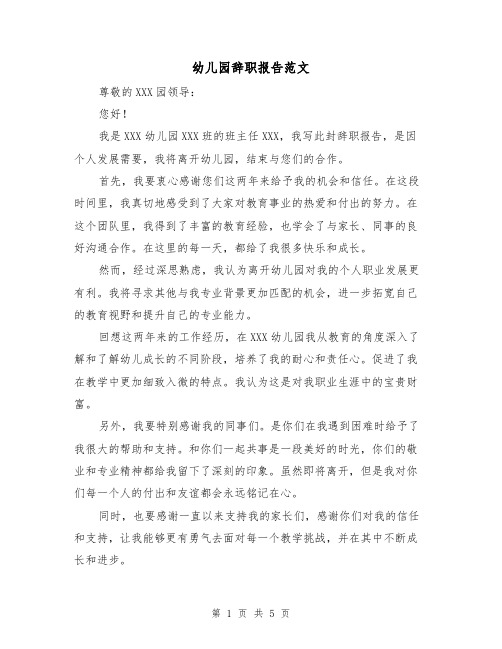 幼儿园辞职报告范文

尊敬的XXX园领导：

您好！

我是XXX幼儿园XXX班的班主任XXX，我写此封辞职报告，是因个人发展需要，我将离开幼儿园，结束与您们的合作。

首先，我要衷心感谢您们这两年来给予我的机会和信任。在这段时间里，我真切地感受到了大家对教育事业的热爱和付出的努力。在这个团队里，我得到了丰富的教育经验，也学会了与家长、同事的良好沟通合作。在这里的每一天，都给了我很多快乐和成长。

然而，经过深思熟虑，我认为离开幼儿园对我的个人职业发展更有利。我将寻求其他与我专业背景更加匹配的机会，进一步拓宽自己的教育视野和提升自己的专业能力。

回想这两年来的工作经历，在XXX幼儿园我从教育的角度深入了解和了解幼儿成长的不同阶段，培养了我的耐心和责任心。促进了我在教学中更加细致入微的特点。我认为这是对我职业生涯中的宝贵财富。

另外，我要特别感谢我的同事们。是你们在我遇到困难时给予了我很大的帮助和支持。和你们一起共事是一段美好的时光，你们的敬业和专业精神都给我留下了深刻的印象。虽然即将离开，但是我对你们每一个人的付出和友谊都会永远铭记在心。

同时，也要感谢一直以来支持我的家长们，感谢你们对我的信任和支持，让我能够更有勇气去面对每一个教学挑战，并在其中不断成长和进步。

第 1 页 共 5 页